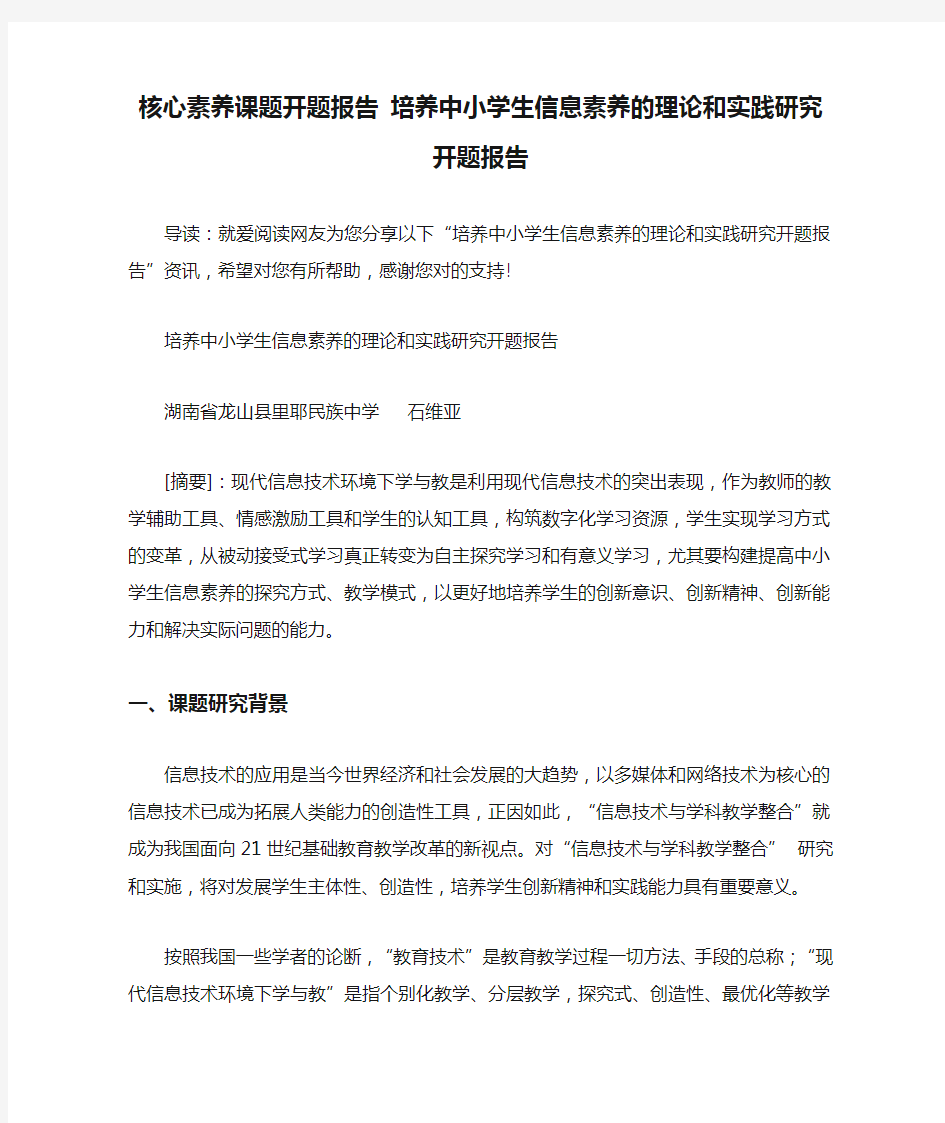 核心素养课题开题报告 培养中小学生信息素养的理论和实践研究开题报告

导读：就爱阅读网友为您分享以下“培养中小学生信息素养的理论和实践研究开题报告”资讯，希望对您有所帮助，感谢您对的支持!

培养中小学生信息素养的理论和实践研究开题报告

湖南省龙山县里耶民族中学　　石维亚

[摘要]：现代信息技术环境下学与教是利用现代信息技术的突出表现，作为教师的教学辅助工具、情感激励工具和学生的认知工具，构筑数字化学习资源，学生实现学习方式的变革，从被动接受式学习真正转变为自主探究学习和有意义学习，尤其要构建提高中小学生信息素养的探究方式、教学模式，以更好地培养学生的创新意识、创新精神、创新能力和解决实际问题的能力。

一、课题研究背景

信息技术的应用是当今世界经济和社会发展的大趋势，以多媒体和网络技术为核心的信息技术已成为拓展人类能力的创造性工具，正因如此，“信息技术与学科教学整合”就成为我国面向21世纪基础教育教学改革的新视点。对“信息技术与学科教学整合”　研究和实施，将对发展学生主体性、创造性，培养学生创新精神和实践能力具有重要意义。

按照我国一些学者的论断，“教育技术”是教育教学过程一切方法、手段的总称；“现代信息技术环境下学与教”是指个别化教学、分层教学，探究式、创造性、最优化等教学